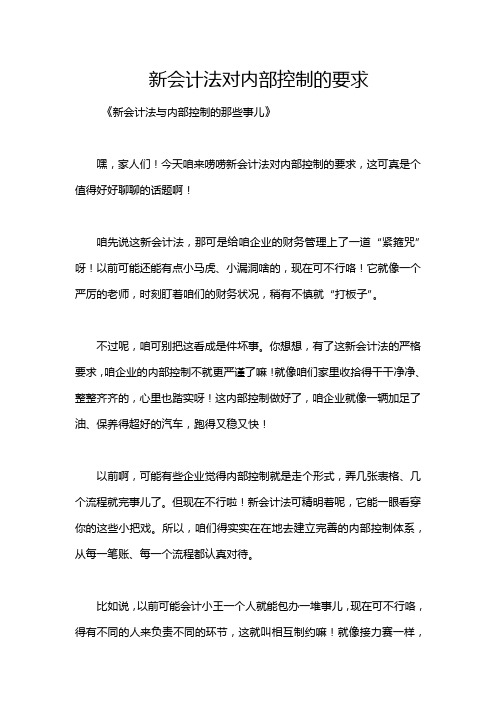 新会计法对内部控制的要求

《新会计法与内部控制的那些事儿》

嘿，家人们！今天咱来唠唠新会计法对内部控制的要求，这可真是个值得好好聊聊的话题啊！

咱先说这新会计法，那可是给咱企业的财务管理上了一道“紧箍咒”呀！以前可能还能有点小马虎、小漏洞啥的，现在可不行咯！它就像一个严厉的老师，时刻盯着咱们的财务状况，稍有不慎就“打板子”。

不过呢，咱可别把这看成是件坏事。你想想，有了这新会计法的严格要求，咱企业的内部控制不就更严谨了嘛！就像咱们家里收拾得干干净净、整整齐齐的，心里也踏实呀！这内部控制做好了，咱企业就像一辆加足了油、保养得超好的汽车，跑得又稳又快！

以前啊，可能有些企业觉得内部控制就是走个形式，弄几张表格、几个流程就完事儿了。但现在不行啦！新会计法可精明着呢，它能一眼看穿你的这些小把戏。所以，咱们得实实在在地去建立完善的内部控制体系，从每一笔账、每一个流程都认真对待。

比如说，以前可能会计小王一个人就能包办一堆事儿，现在可不行咯，得有不同的人来负责不同的环节，这就叫相互制约嘛！就像接力赛一样，